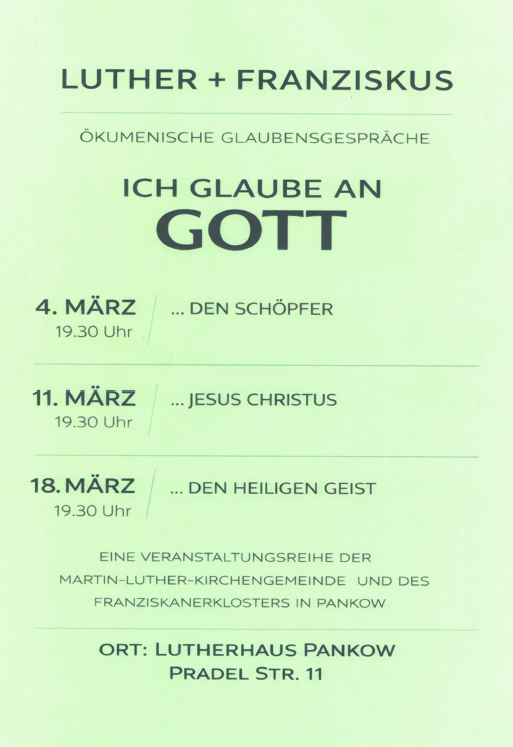 LUTHER + FRANZISKUS

ÖKUMENISCHE GLAUBENSGESPRÄCHE

ICH GLAUBE AN
GOTT

4. MÄRZ
19.30 Uhr

... DEN SCHÖPFER

11. MÄRZ
19.30 Uhr

... JESUS CHRISTUS

18. MÄRZ
19.30 Uhr

... DEN HEILIGEN GEIST

EINE VERANSTALTUNGSREIHE DER MARTIN-LUTHER-KIRCHENGEMEINDE UND DES FRANZISKANERKLOSTERS IN PANKOW

ORT: LUTHERHAUS PANKOW
PRADEL STR. 11